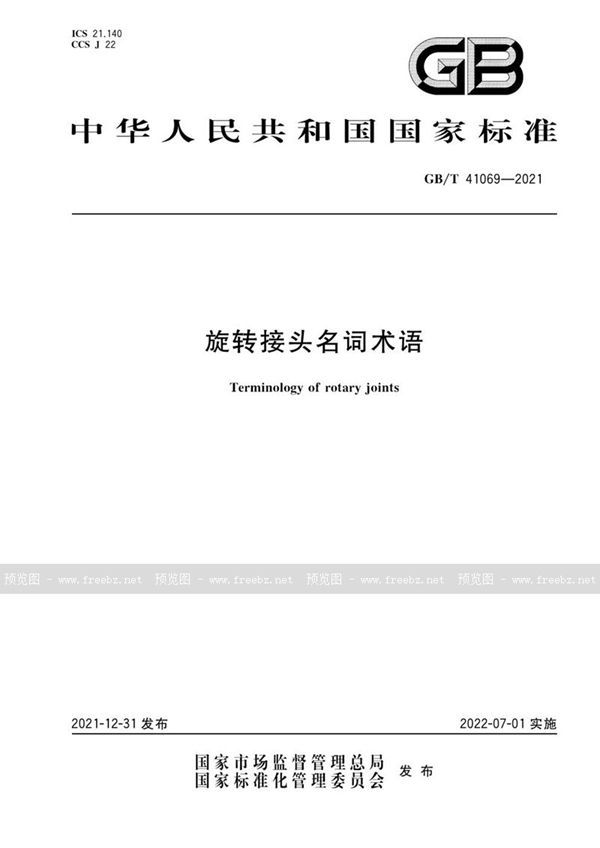 ICS 21.140
CCS J 22

GB

中华人民共和国国家标准

GB/T 41069—2021

旋转接头名词术语

Terminology of rotary joints

预览图 - www.freebz.net 预览图 - www.freebz.net 预览图 - www.freebz.net 预览图 - www.freebz.net

2021-12-31 发布

2022-07-01 实施

国家市场监督管理总局
国家标准化管理委员会 发布